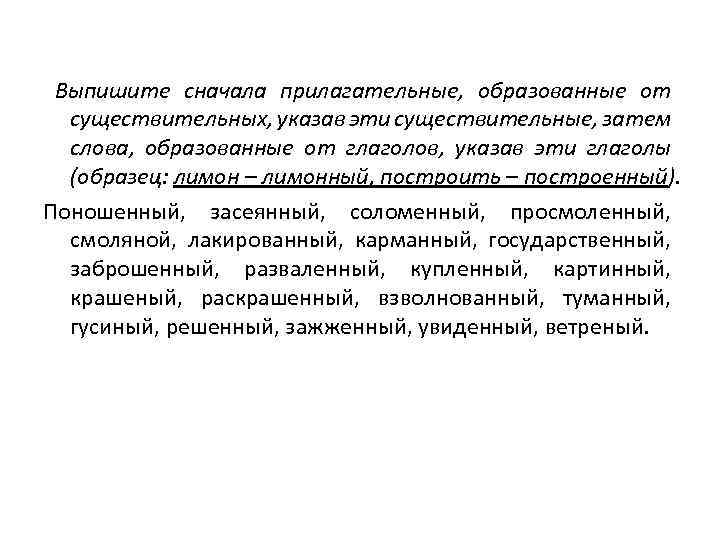 Выпишите сначала прилагательные, образованные от существительных, указав эти существительные, затем слова, образованные от глаголов, указав эти глаголы (образец: лимон – лимонный, построить – построенный).

Поношенный, засеянный, соломенный, просмоленный, смоляной, лакированный, карманный, государственный, заброшенный, разваленный, купленный, картинный, крашеный, раскрашенный, взволнованный, туманный, гусиный, решенный, зажженный, увиденный, ветреный.